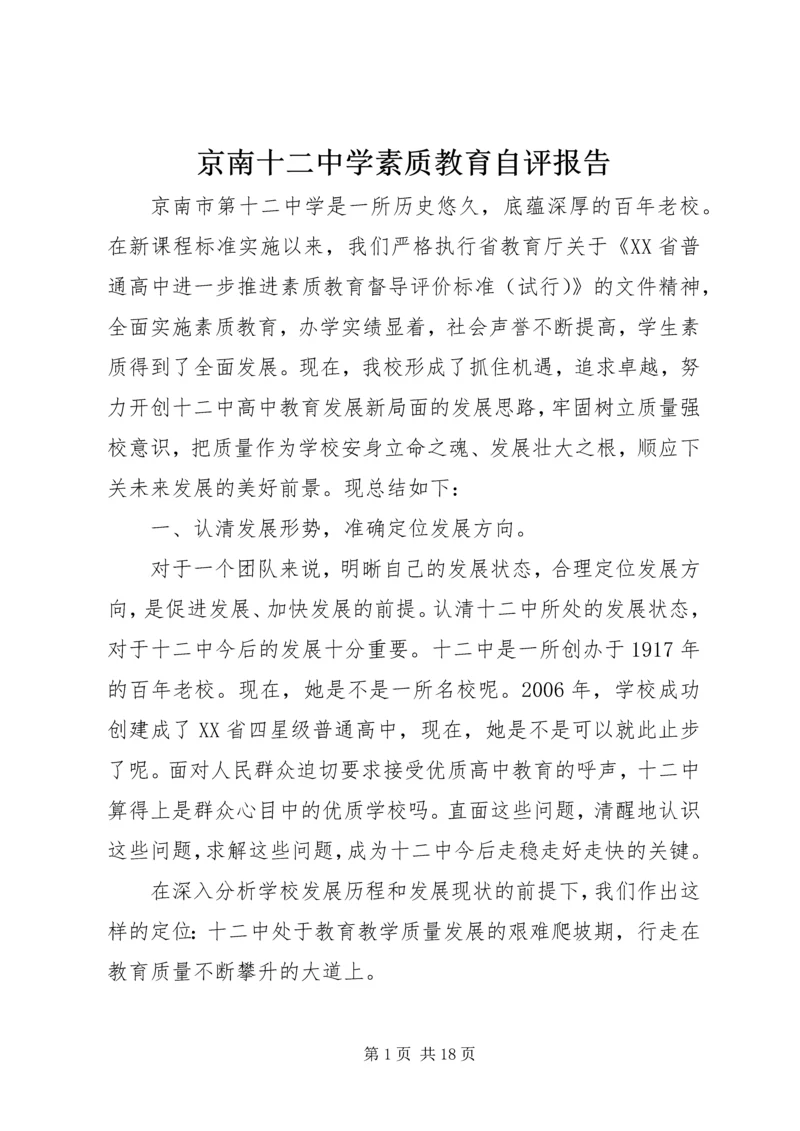 京南十二中学素质教育自评报告

京南市第十二中学是一所历史悠久，底蕴深厚的百年老校。在新课程标准实施以来，我们严格执行省教育厅关于《XX省普通高中进一步推进素质教育督导评价标准（试行)》的文件精神，全面实施素质教育，办学实绩显着，社会声誉不断提高，学生素质得到了全面发展。现在，我校形成了抓住机遇，追求卓越，努力开创十二中高中教育发展新局面的发展思路，牢固树立质量强校意识，把质量作为学校安身立命之魂、发展壮大之根，顺应下关未来发展的美好前景。现总结如下：

一、认清发展形势，准确定位发展方向。

对于一个团队来说，明晰自己的发展状态，合理定位发展方向，是促进发展、加快发展的前提。认清十二中所处的发展状态，对于十二中今后的发展十分重要。十二中是一所创办于1917年的百年老校。现在，她是不是一所名校呢。2006年，学校成功创建成了XX省四星级普通高中，现在，她是不是可以就此止步了呢。面对人民群众迫切要求接受优质高中教育的呼声，十二中算得上是群众心目中的优质学校吗。直面这些问题，清醒地认识这些问题，求解这些问题，成为十二中今后走稳走好走快的关键。

在深入分析学校发展历程和发展现状的前提下，我们作出这样的定位：十二中处于教育教学质量发展的艰难爬坡期，行走在教育质量不断攀升的大道上。

第1页 共18页